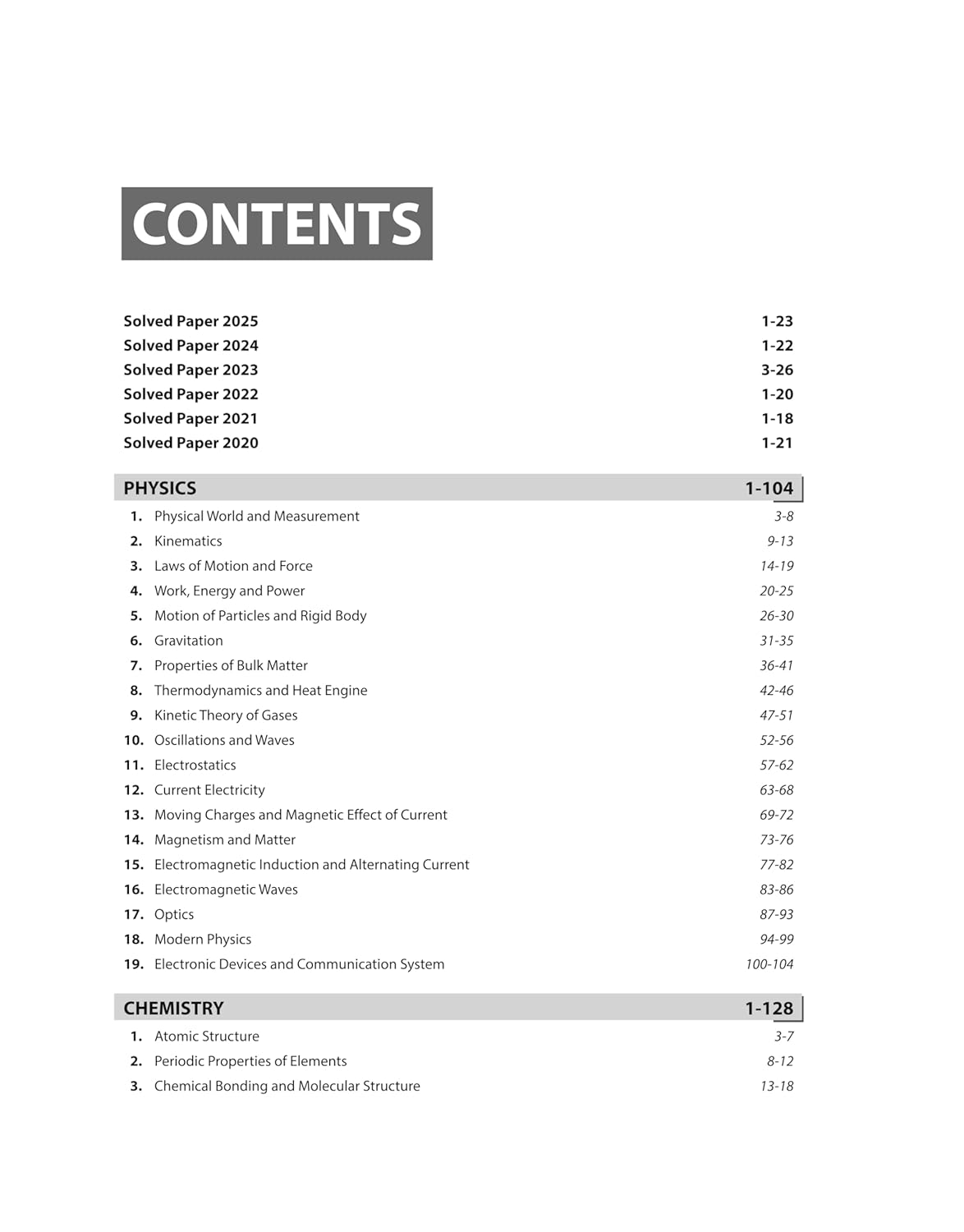 CONTENTS

Solved Paper 2025 1-23
Solved Paper 2024 1-22
Solved Paper 2023 3-26
Solved Paper 2022 1-20
Solved Paper 2021 1-18
Solved Paper 2020 1-21

PHYSICS 1-104

1. Physical World and Measurement 3-8
2. Kinematics 9-13
3. Laws of Motion and Force 14-19
4. Work, Energy and Power 20-25
5. Motion of Particles and Rigid Body 26-30
6. Gravitation 31-35
7. Properties of Bulk Matter 36-41
8. Thermodynamics and Heat Engine 42-46
9. Kinetic Theory of Gases 47-51
10. Oscillations and Waves 52-56
11. Electrostatics 57-62
12. Current Electricity 63-68
13. Moving Charges and Magnetic Effect of Current 69-72
14. Magnetism and Matter 73-76
15. Electromagnetic Induction and Alternating Current 77-82
16. Electromagnetic Waves 83-86
17. Optics 87-93
18. Modern Physics 94-99
19. Electronic Devices and Communication System 100-104

CHEMISTRY 1-128

1. Atomic Structure 3-7
2. Periodic Properties of Elements 8-12
3. Chemical Bonding and Molecular Structure 13-18